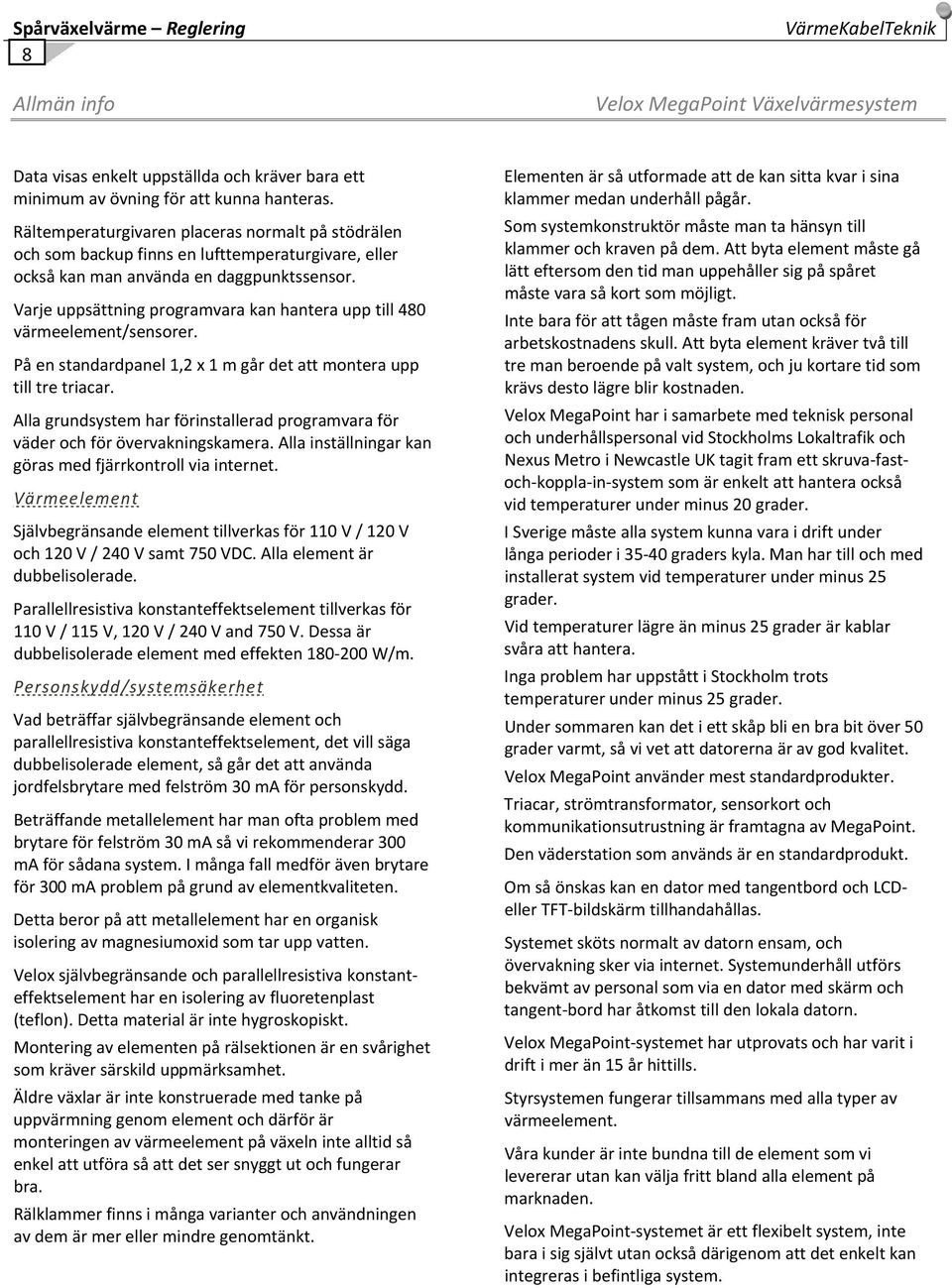 Spårväxelvärme – Reglering
VärmeKabelTeknik
8

Allmän info
Velox MegaPoint Växelvärmesystem

Data visas enkelt uppställda och kräver bara ett minimum av övning för att kunna hanteras.

Rältemperaturgivaren placeras normalt på stödrälen och som backup finns en lufttemperaturgivare, eller också kan man använda en daggpunktssensor.

Varje uppsättning programvara kan hantera upp till 480 värmeelement/sensorer.

På en standardpanel 1,2 x 1 m går det att montera upp till tre triacar.

Alla grundsystem har förinstallerad programvara för väder och för övervakningskamera. Alla inställningar kan göras med fjärrkontroll via internet.

Värmeelement

Självbegränsande element tillverkas för 110 V / 120 V och 120 V / 240 V samt 750 VDC. Alla element är dubbelisolerade.

Parallellresistiva konstanteffektselement tillverkas för 110 V / 115 V, 120 V / 240 V and 750 V. Dessa är dubbelisolerade element med effekten 180-200 W/m.

Personskydd/systemsäkerhet

Vad beträffar självbegränsande element och parallellresistiva konstanteffektselement, det vill säga dubbelisolerade element, så går det att använda jordfelsbrytare med felström 30 mA för personskydd.

Beträffande metallelement har man ofta problem med brytare för felström 30 mA så vi rekommenderar 300 mA för sådana system. I många fall medför även brytare för 300 mA problem på grund av elementkvaliteten.

Detta beror på att metallelement har en organisk isolering av magnesiumoxid som tar upp vatten.

Velox självbegränsande och parallellresistiva konstanteffektselement har en isolering av fluoretenplast (teflon). Detta material är inte hygroskopiskt.

Montering av elementen på rälsektionen är en svårighet som kräver särskild uppmärksamhet.

Äldre växlar är inte konstruerade med tanke på uppvärmning genom element och därför är monteringen av värmeelement på växeln inte alltid så enkel att utföra så att det ser snyggt ut och fungerar bra.

Rälklammer finns i många varianter och användningen av dem är mer eller mindre genomtänkt.

Elementen är så utformade att de kan sitta kvar i sina klammer medan underhåll pågår.

Som systemkonstruktör måste man ta hänsyn till klammer och kraven på dem. Att byta element måste gå lätt eftersom den tid man uppehåller sig på spåret måste vara så kort som möjligt.

Inte bara för att tågen måste fram utan också för arbetskostnadens skull. Att byta element kräver två till tre man beroende på valt system, och ju kortare tid som krävs desto lägre blir kostnaden.

Velox MegaPoint har i samarbete med teknisk personal och underhållspersonal vid Stockholms Lokaltrafik och Nexus Metro i Newcastle UK tagit fram ett skruva-fast-och-koppla-in-system som är enkelt att hantera också vid temperaturer under minus 20 grader.

I Sverige måste alla system kunna vara i drift under långa perioder i 35-40 graders kyla. Man har till och med installerat system vid temperaturer under minus 25 grader.

Vid temperaturer lägre än minus 25 grader är kablar svåra att hantera.

Inga problem har uppstått i Stockholm trots temperaturer under minus 25 grader.

Under sommaren kan det i ett skåp bli en bra bit över 50 grader varmt, så vi vet att datorerna är av god kvalitet.

Velox MegaPoint använder mest standardprodukter.

Triacar, strömtransformator, sensorkort och kommunikationsutrustning är framtagna av MegaPoint.

Den väderstation som används är en standardprodukt.

Om så önskas kan en dator med tangentbord och LCD- eller TFT-bildskärm tillhandahållas.

Systemet sköts normalt av datorn ensam, och övervakning sker via internet. Systemunderhåll utförs bekvämt av personal som via en dator med skärm och tangent-bord har åtkomst till den lokala datorn.

Velox MegaPoint-systemet har utprovats och har varit i drift i mer än 15 år hittills.

Styrsystemen fungerar tillsammans med alla typer av värmeelement.

Våra kunder är inte bundna till de element som vi levererar utan kan välja fritt bland alla element på marknaden.

Velox MegaPoint-systemet är ett flexibelt system, inte bara i sig självt utan också därigenom att det enkelt kan integreras i befintliga system.